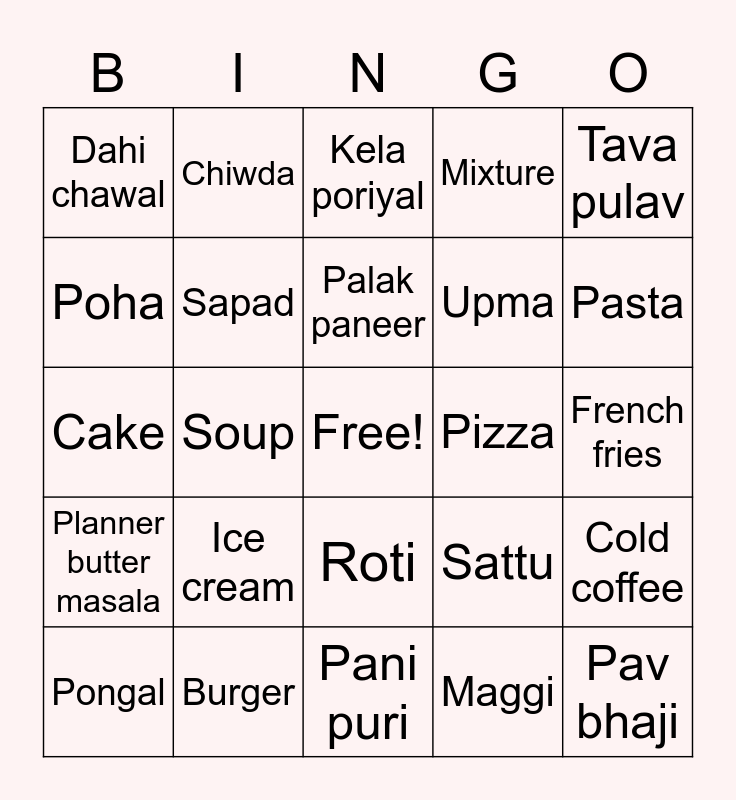 | B | I | N | G | O |
|---|---|---|---|---|
| Dahi chawal | Chiwda | Kela poriyal | Mixture | Tava pulav |
| Poha | Sapad | Palak paneer | Upma | Pasta |
| Cake | Soup | Free! | Pizza | French fries |
| Planner butter masala | Ice cream | Roti | Sattu | Cold coffee |
| Pongal | Burger | Pani puri | Maggi | Pav bhaji |